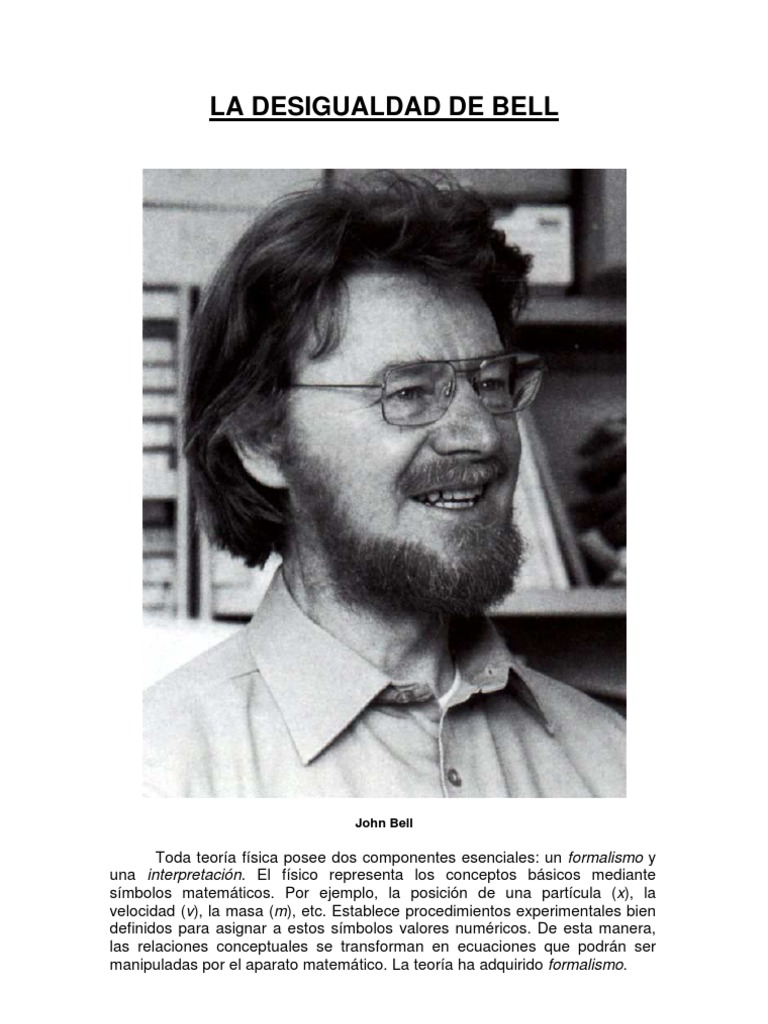 LA DESIGUALDAD DE BELL

John Bell

Toda teoría física posee dos componentes esenciales: un formalismo y una interpretación. El físico representa los conceptos básicos mediante símbolos matemáticos. Por ejemplo, la posición de una partícula ($x$), la velocidad ($v$), la masa ($m$), etc. Establece procedimientos experimentales bien definidos para asignar a estos símbolos valores numéricos. De esta manera, las relaciones conceptuales se transforman en ecuaciones que podrán ser manipuladas por el aparato matemático. La teoría ha adquirido formalismo.